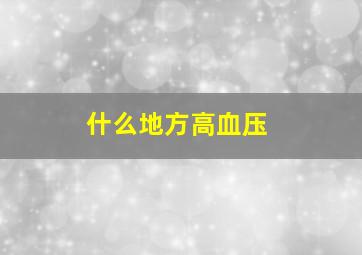 什么地方高血压